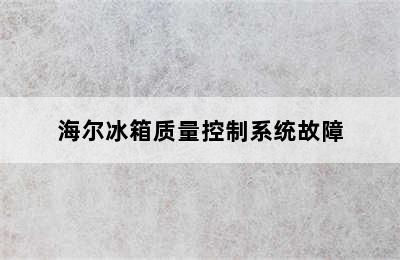 海尔冰箱质量控制系统故障